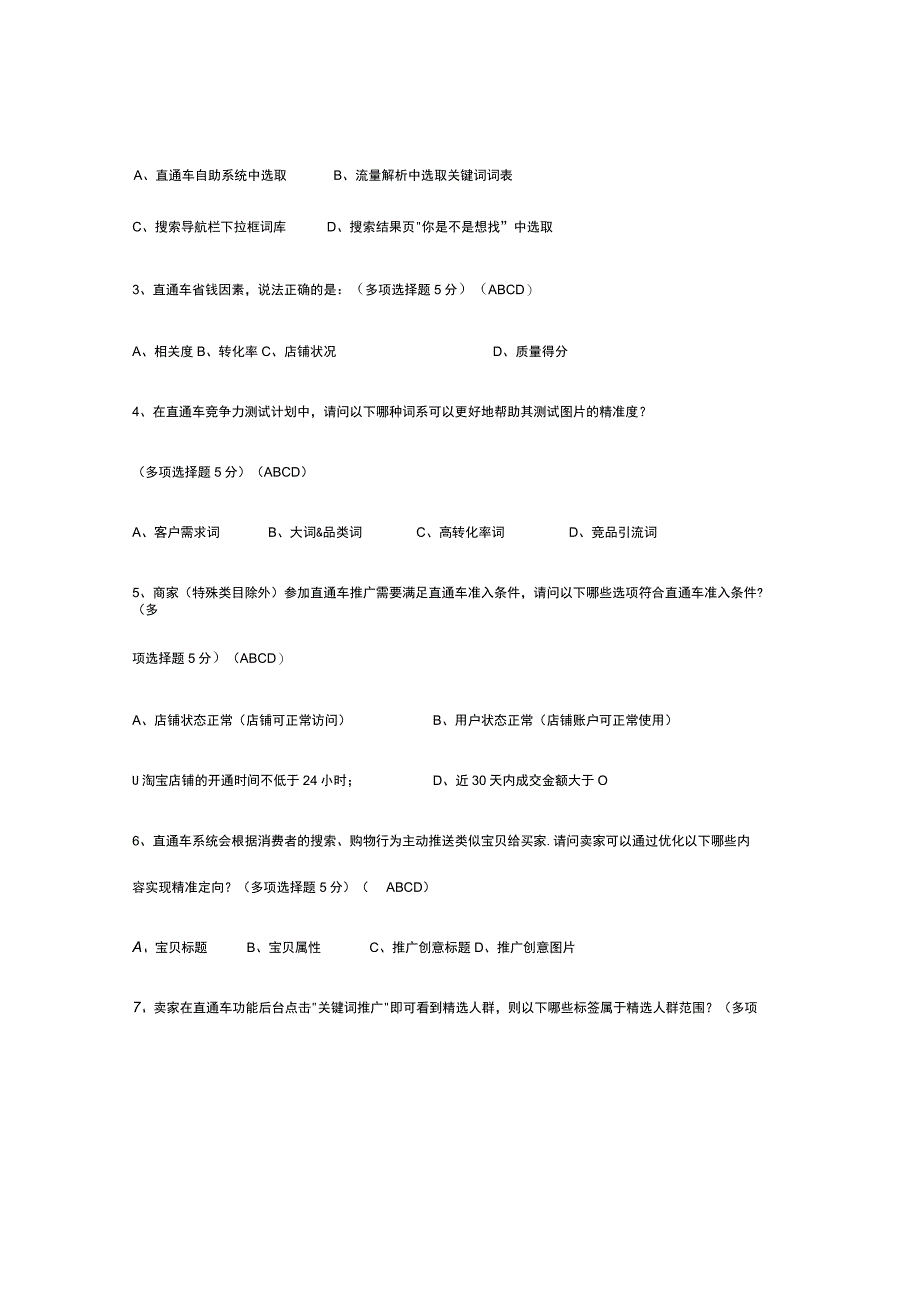 A、直通车自助系统中选取　　B、流量解析中选取关键词词表

C、搜索导航栏下拉框词库　　D、搜索结果页"你是不是想找"中选取

3、直通车省钱因素，说法正确的是：（多项选择题 5 分）（ABCD）

A、相关度 B、转化率 C、店铺状况　　D、质量得分

4、在直通车竞争力测试计划中，请问以下哪种词系可以更好地帮助其测试图片的精准度？

（多项选择题 5 分）（ABCD）

A、客户需求词　　B、大词&品类词　　C、高转化率词　　D、竞品引流词

5、商家（特殊类目除外）参加直通车推广需要满足直通车准入条件，请问以下哪些选项符合直通车准入条件？（多

项选择题 5 分）（ABCD）

A、店铺状态正常（店铺可正常访问）　　B、用户状态正常（店铺账户可正常使用）

U 淘宝店铺的开通时间不低于 24 小时；　　D、近 30 天内成交金额大于 O

6、直通车系统会根据消费者的搜索、购物行为主动推送类似宝贝给买家. 请问卖家可以通过优化以下哪些内

容实现精准定向？（多项选择题 5 分）（　ABCD）

A，宝贝标题　　B、宝贝属性　　C、推广创意标题 D、推广创意图片

7，卖家在直通车功能后台点击"关键词推广"即可看到精选人群，则以下哪些标签属于精选人群范围？（多项